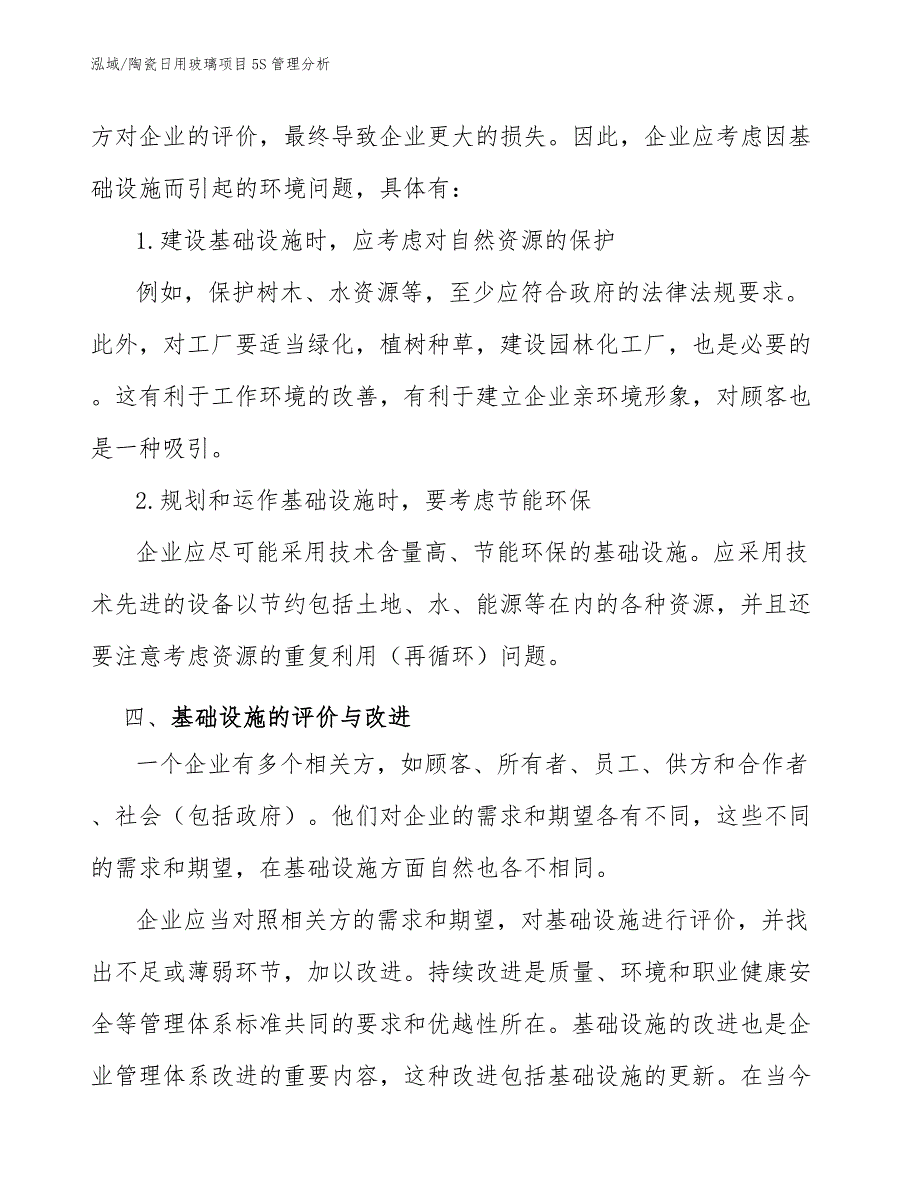 泓域/陶瓷日用玻璃项目5S管理分析

方对企业的评价，最终导致企业更大的损失。因此，企业应考虑因基础设施而引起的环境问题，具体有：

1.建设基础设施时，应考虑对自然资源的保护

例如，保护树木、水资源等，至少应符合政府的法律法规要求。此外，对工厂要适当绿化，植树种草，建设园林化工厂，也是必要的。这有利于工作环境的改善，有利于建立企业亲环境形象，对顾客也是一种吸引。

2.规划和运作基础设施时，要考虑节能环保

企业应尽可能采用技术含量高、节能环保的基础设施。应采用技术先进的设备以节约包括土地、水、能源等在内的各种资源，并且还要注意考虑资源的重复利用（再循环）问题。

四、基础设施的评价与改进

一个企业有多个相关方，如顾客、所有者、员工、供方和合作者、社会（包括政府）。他们对企业的需求和期望各有不同，这些不同的需求和期望，在基础设施方面自然也各不相同。

企业应当对照相关方的需求和期望，对基础设施进行评价，并找出不足或薄弱环节，加以改进。持续改进是质量、环境和职业健康安全等管理体系标准共同的要求和优越性所在。基础设施的改进也是企业管理体系改进的重要内容，这种改进包括基础设施的更新。在当今